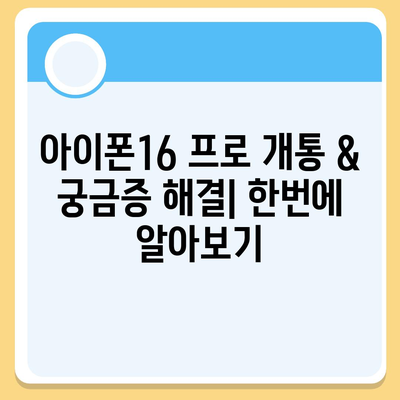 아이폰16 프로 개통 & 궁금증 해결| 한번에 알아보기